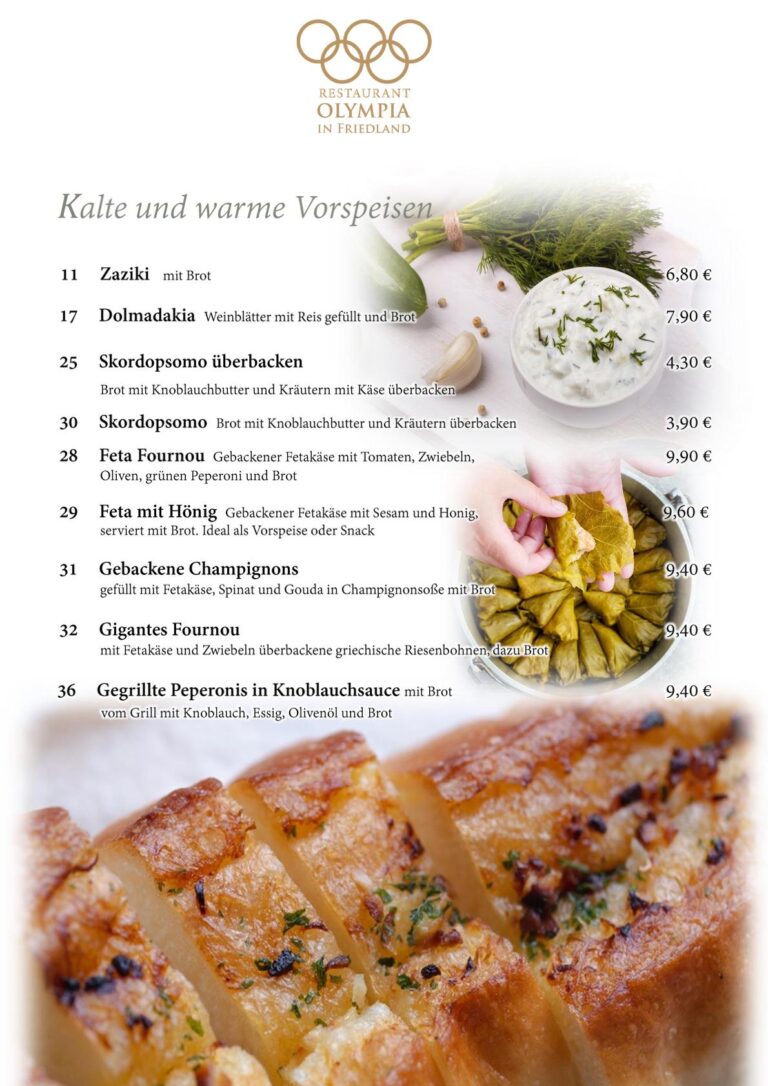 RESTAURANT
OLYMPIA
IN FRIEDLAND

Kalte und warme Vorspeisen

11 Zaziki mit Brot 6,80 €

17 Dolmadakia Weinblätter mit Reis gefüllt und Brot 7,90 €

25 Skordopsomo überbacken 4,30 €
Brot mit Knoblauchbutter und Kräutern mit Käse überbacken

30 Skordopsomo Brot mit Knoblauchbutter und Kräutern überbacken 3,90 €

28 Feta Fournou Gebackener Fetakäse mit Tomaten, Zwiebeln, Oliven, grünen Peperoni und Brot 9,90 €

29 Feta mit Hönig Gebackener Fetakäse mit Sesam und Honig, serviert mit Brot. Ideal als Vorspeise oder Snack 9,60 €

31 Gebackene Champignons 9,40 €
gefüllt mit Fetakäse, Spinat und Gouda in Champignonsoße mit Brot

32 Gigantes Fournou 9,40 €
mit Fetakäse und Zwiebeln überbackene griechische Riesenbohnen, dazu Brot

36 Gegrillte Peperonis in Knoblauchsauce mit Brot 9,40 €
vom Grill mit Knoblauch, Essig, Olivenöl und Brot